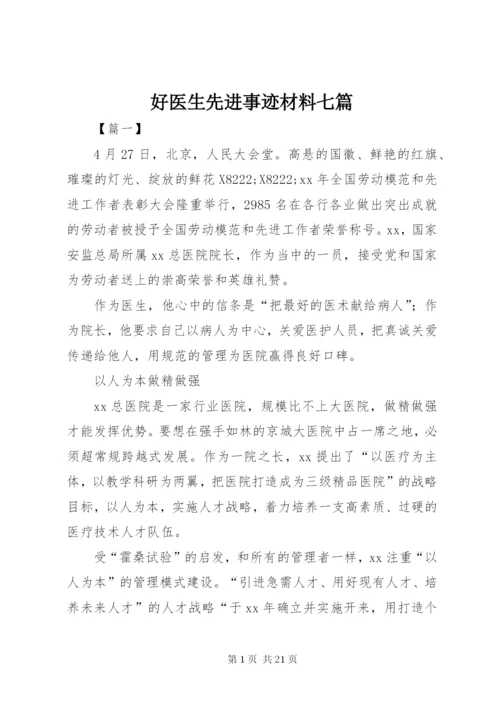 好医生先进事迹材料七篇

【篇一】

4月27日，北京，人民大会堂。高悬的国徽、鲜艳的红旗、璀璨的灯光、绽放的鲜花X8222;X8222;xx年全国劳动模范和先进工作者表彰大会隆重举行，2985名在各行各业做出突出成就的劳动者被授予全国劳动模范和先进工作者荣誉称号。xx，国家安监总局所属xx总医院院长，作为当中的一员，接受党和国家为劳动者送上的崇高荣誉和英雄礼赞。

作为医生，他心中的信条是“把最好的医术献给病人”；作为院长，他要求自己以病人为中心，关爱医护人员，把真诚关爱传递给他人，用规范的管理为医院赢得良好口碑。

以人为本做精做强

xx总医院是一家行业医院，规模比不上大医院，做精做强才能发挥优势。要想在强手如林的京城大医院中占一席之地，必须超常规跨越式发展。作为一院之长，xx提出了“以医疗为主体，以教学科研为两翼，把医院打造成为三级精品医院”的战略目标，以人为本，实施人才战略，着力培养一支高素质、过硬的医疗技术人才队伍。

受“霍桑试验”的启发，和所有的管理者一样，xx注重“以人为本”的管理模式建设。“引进急需人才、用好现有人才、培养未来人才”的人才战略“于xx年确立并实施开来，用打造个

第1页 共21页